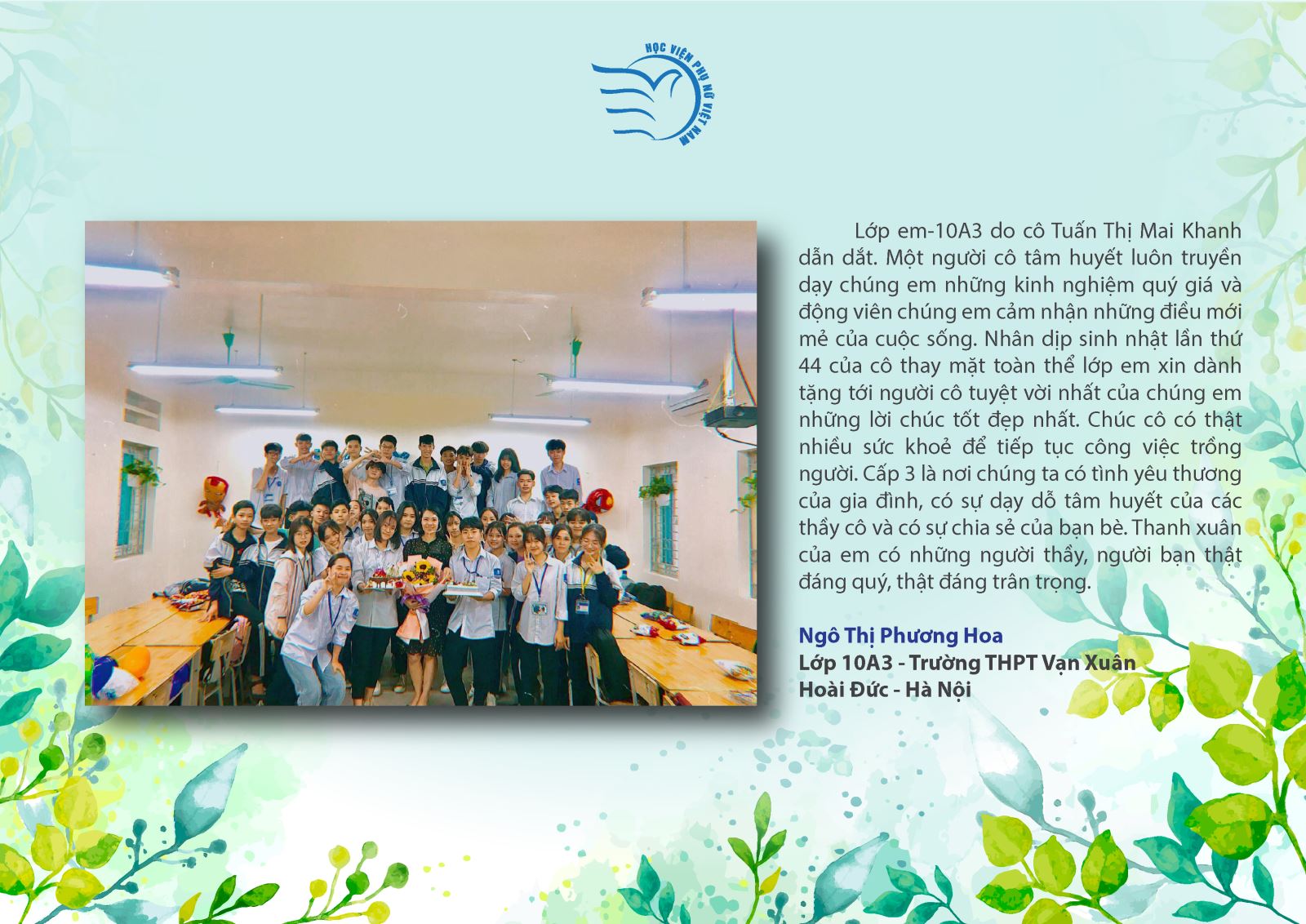 HỌC VIỆN PHỤ NỮ VIỆT NAM

Lớp em-10A3 do cô Tuấn Thị Mai Khanh dẫn dắt. Một người cô tâm huyết luôn truyền dạy chúng em những kinh nghiệm quý giá và động viên chúng em cảm nhận những điều mới mẻ của cuộc sống. Nhân dịp sinh nhật lần thứ 44 của cô thay mặt toàn thể lớp em xin dành tặng tới người cô tuyệt vời nhất của chúng em những lời chúc tốt đẹp nhất. Chúc cô có thật nhiều sức khoẻ để tiếp tục công việc trồng người. Cấp 3 là nơi chúng ta có tình yêu thương của gia đình, có sự dạy dỗ tâm huyết của các thầy cô và có sự chia sẻ của bạn bè. Thanh xuân của em có những người thầy, người bạn thật đáng quý, thật đáng trân trọng.

Ngô Thị Phương Hoa
Lớp 10A3 - Trường THPT Vạn Xuân
Hoài Đức - Hà Nội